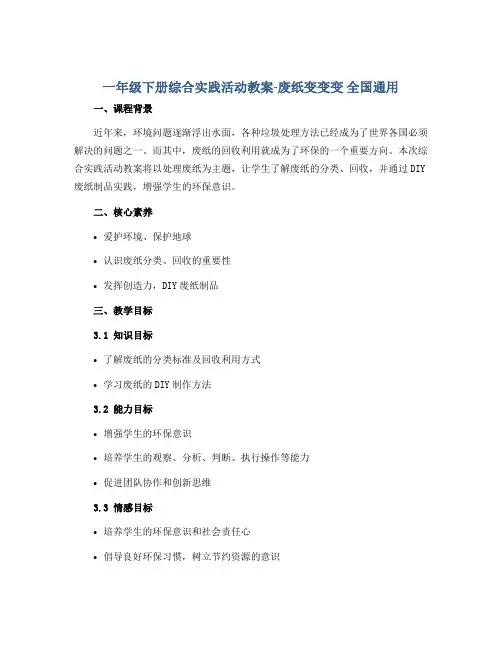 一年级下册综合实践活动教案-废纸变变变 全国通用

一、课程背景

近年来，环境问题逐渐浮出水面，各种垃圾处理方法已经成为了世界各国必须解决的问题之一。而其中，废纸的回收利用就成为了环保的一个重要方向。本次综合实践活动教案将以处理废纸为主题，让学生了解废纸的分类、回收，并通过DIY废纸制品实践，增强学生的环保意识。

二、核心素养

• 爱护环境、保护地球

• 认识废纸分类、回收的重要性

• 发挥创造力，DIY废纸制品

三、教学目标

3.1 知识目标

• 了解废纸的分类标准及回收利用方式

• 学习废纸的DIY制作方法

3.2 能力目标

• 增强学生的环保意识

• 培养学生的观察、分析、判断、执行操作等能力

• 促进团队协作和创新思维

3.3 情感目标

• 培养学生的环保意识和社会责任心

• 倡导良好环保习惯，树立节约资源的意识